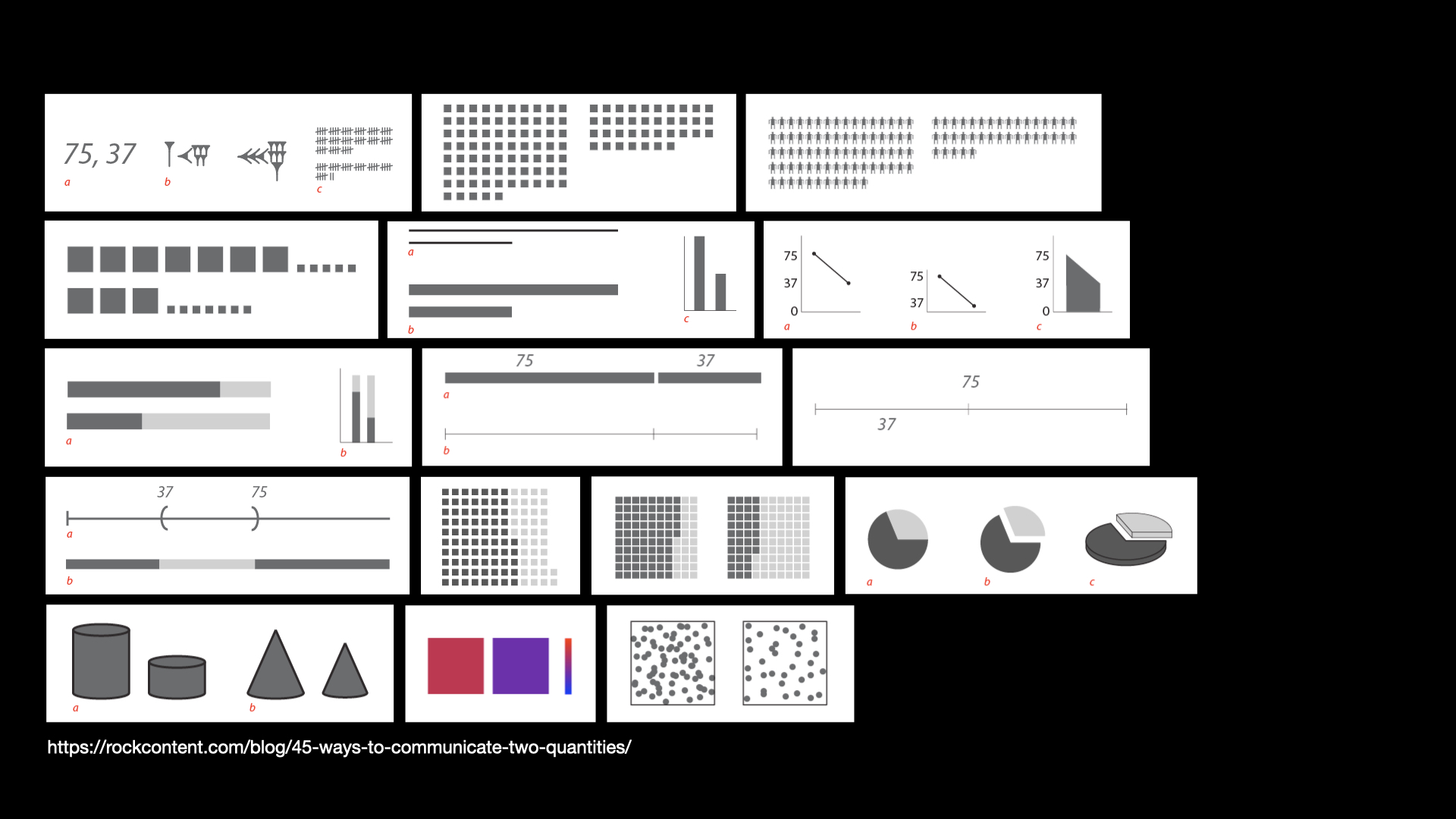 75, 37
a
b
c

a
b
c

75
37
0
a
75
37
b
75
37
0
c

a
b

75
37
a
b

75
37

37
75
a
b

a
b
c

a
b

https://rockcontent.com/blog/45-ways-to-communicate-two-quantities/